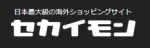 日本最大級の海外ショッピングサイト
セカイモン